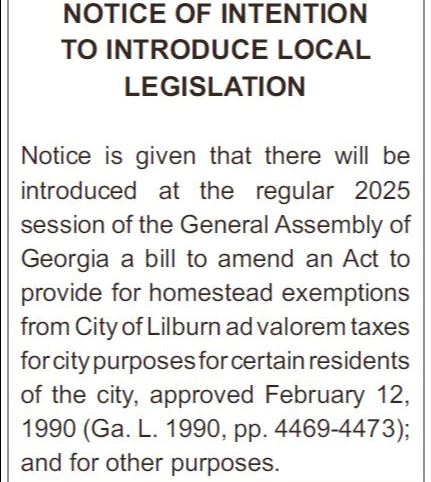 NOTICE OF INTENTION TO INTRODUCE LOCAL LEGISLATION

Notice is given that there will be introduced at the regular 2025 session of the General Assembly of Georgia a bill to amend an Act to provide for homestead exemptions from City of Lilburn ad valorem taxes for city purposes for certain residents of the city, approved February 12, 1990 (Ga. L. 1990, pp. 4469-4473); and for other purposes.